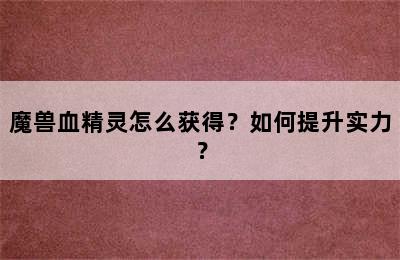 魔兽血精灵怎么获得？如何提升实力？